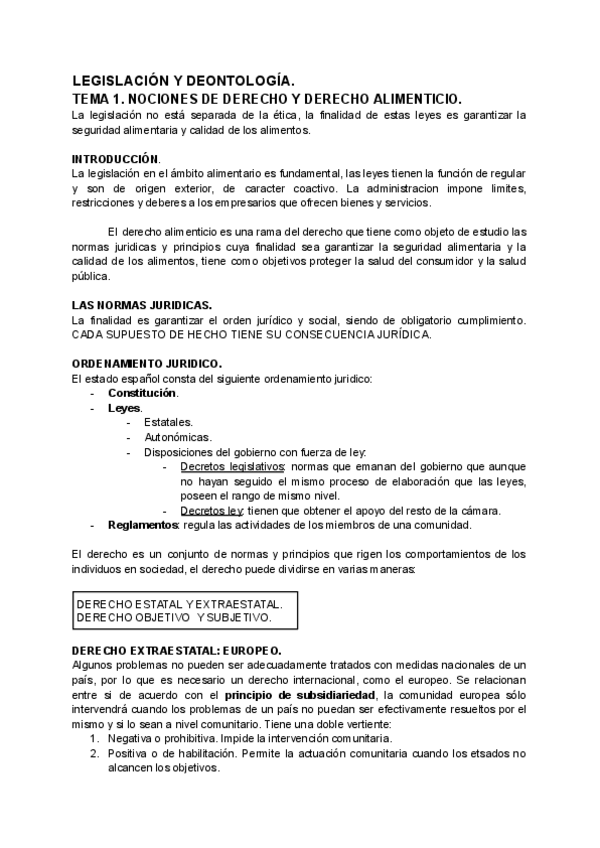 LEGISLACIÓN Y DEONTOLOGÍA.
TEMA 1. NOCIONES DE DERECHO Y DERECHO ALIMENTICIO.
La legislación no está separada de la ética, la finalidad de estas leyes es garantizar la seguridad alimentaria y calidad de los alimentos.

INTRODUCCIÓN.
La legislación en el ámbito alimentario es fundamental, las leyes tienen la función de regular y son de origen exterior, de caracter coactivo. La administracion impone limites, restricciones y deberes a los empresarios que ofrecen bienes y servicios.

El derecho alimenticio es una rama del derecho que tiene como objeto de estudio las normas juridicas y principios cuya finalidad sea garantizar la seguridad alimentaria y la calidad de los alimentos, tiene como objetivos proteger la salud del consumidor y la salud pública.

LAS NORMAS JURIDICAS.
La finalidad es garantizar el orden jurídico y social, siendo de obligatorio cumplimiento. CADA SUPUESTO DE HECHO TIENE SU CONSECUENCIA JURÍDICA.

ORDENAMIENTO JURIDICO.
El estado español consta del siguiente ordenamiento juridico:
- Constitución.
- Leyes.
  - Estatales.
  - Autonómicas.
  - Disposiciones del gobierno con fuerza de ley:
    - Decretos legislativos: normas que emanan del gobierno que aunque no hayan seguido el mismo proceso de elaboración que las leyes, poseen el rango de mismo nivel.
    - Decretos ley: tienen que obtener el apoyo del resto de la cámara.
- Reglamentos: regula las actividades de los miembros de una comunidad.

El derecho es un conjunto de normas y principios que rigen los comportamientos de los individuos en sociedad, el derecho puede dividirse en varias maneras:

DERECHO ESTATAL Y EXTRAESTATAL.
DERECHO OBJETIVO Y SUBJETIVO.

DERECHO EXTRAESTATAL: EUROPEO.
Algunos problemas no pueden ser adecuadamente tratados con medidas nacionales de un país, por lo que es necesario un derecho internacional, como el europeo. Se relacionan entre si de acuerdo con el principio de subsidiariedad, la comunidad europea sólo intervendrá cuando los problemas de un país no puedan ser efectivamente resueltos por el mismo y si lo sean a nivel comunitario. Tiene una doble vertiente:
1. Negativa o prohibitiva. Impide la intervención comunitaria.
2. Positiva o de habilitación. Permite la actuación comunitaria cuando los etsados no alcancen los objetivos.